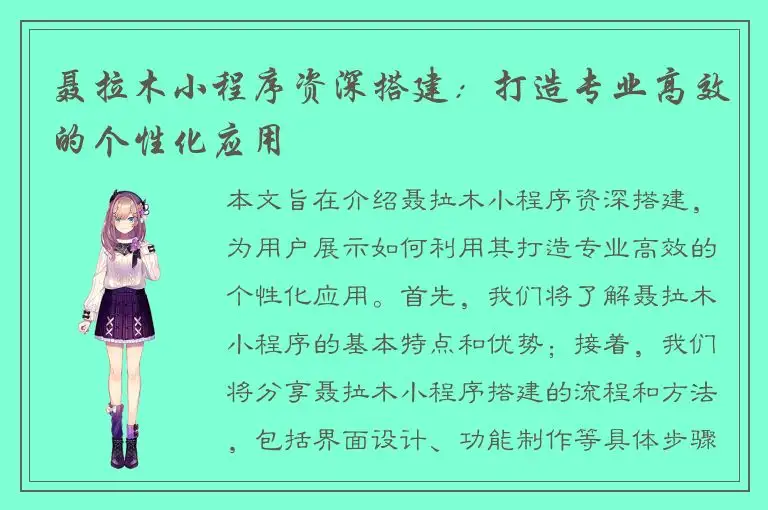 聂拉木小程序资深搭建：打造专业高效的个性化应用

本文旨在介绍聂拉木小程序资深搭建，为用户展示如何利用其打造专业高效的个性化应用。首先，我们将了解聂拉木小程序的基本特点和优势；接着，我们将分享聂拉木小程序搭建的流程和方法，包括界面设计、功能制作等具体步骤